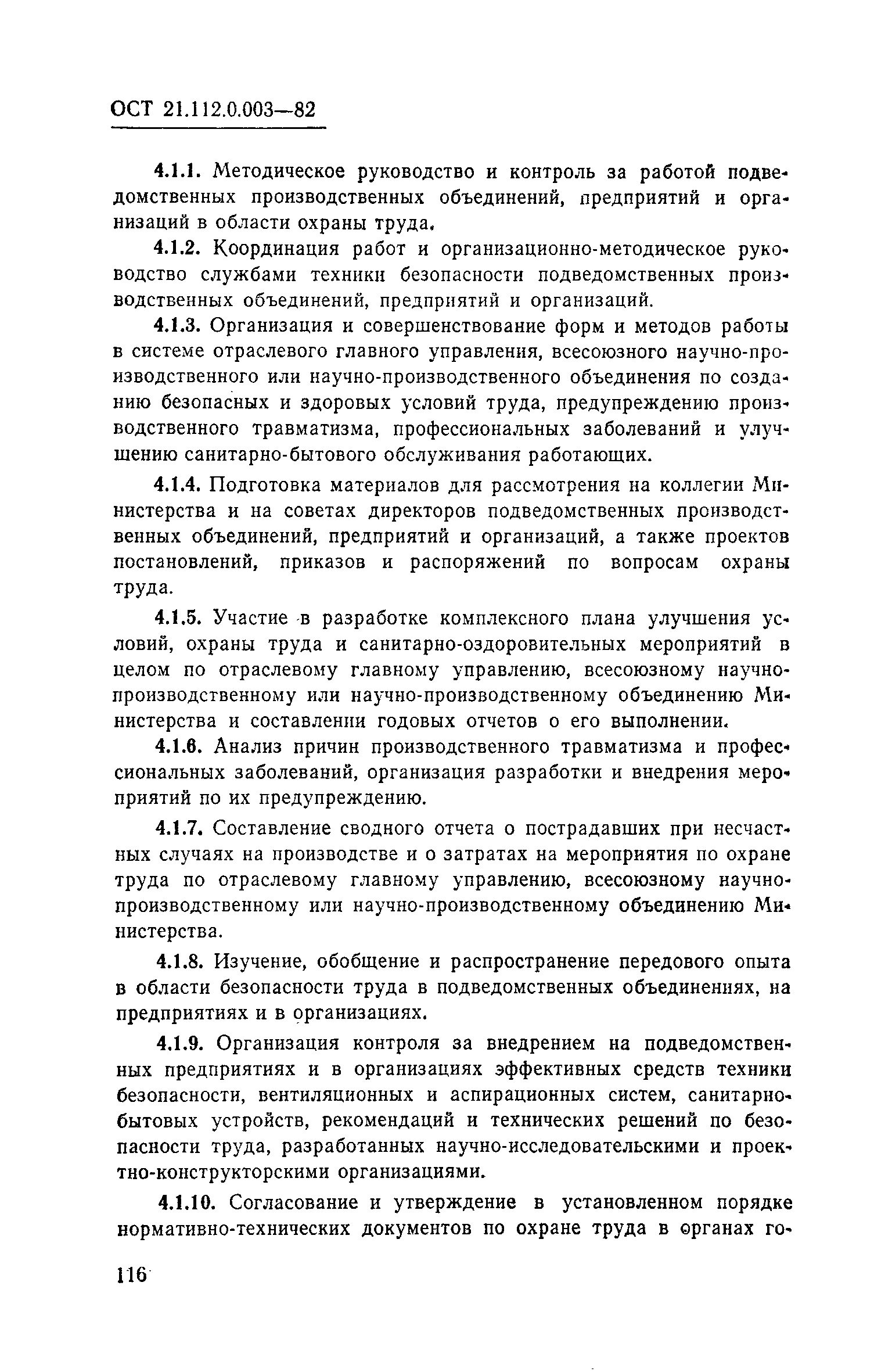 ОСТ 21.112.0.003—82

4.1.1. Методическое руководство и контроль за работой подведомственных производственных объединений, предприятий и организаций в области охраны труда.

4.1.2. Координация работ и организационно-методическое руководство службами техники безопасности подведомственных производственных объединений, предприятий и организаций.

4.1.3. Организация и совершенствование форм и методов работы в системе отраслевого главного управления, всесоюзного научно-производственного или научно-производственного объединения по созданию безопасных и здоровых условий труда, предупреждению производственного травматизма, профессиональных заболеваний и улучшению санитарно-бытового обслуживания работающих.

4.1.4. Подготовка материалов для рассмотрения на коллегии Министерства и на советах директоров подведомственных производственных объединений, предприятий и организаций, а также проектов постановлений, приказов и распоряжений по вопросам охраны труда.

4.1.5. Участие в разработке комплексного плана улучшения условий, охраны труда и санитарно-оздоровительных мероприятий в целом по отраслевому главному управлению, всесоюзному научно-производственному или научно-производственному объединению Министерства и составлении годовых отчетов о его выполнении.

4.1.6. Анализ причин производственного травматизма и профессиональных заболеваний, организация разработки и внедрения мероприятий по их предупреждению.

4.1.7. Составление сводного отчета о пострадавших при несчастных случаях на производстве и о затратах на мероприятия по охране труда по отраслевому главному управлению, всесоюзному научно-производственному или научно-производственному объединению Министерства.

4.1.8. Изучение, обобщение и распространение передового опыта в области безопасности труда в подведомственных объединениях, на предприятиях и в организациях.

4.1.9. Организация контроля за внедрением на подведомственных предприятиях и в организациях эффективных средств техники безопасности, вентиляционных и аспирационных систем, санитарно-бытовых устройств, рекомендаций и технических решений по безопасности труда, разработанных научно-исследовательскими и проектно-конструкторскими организациями.

4.1.10. Согласование и утверждение в установленном порядке нормативно-технических документов по охране труда в органах го-

116